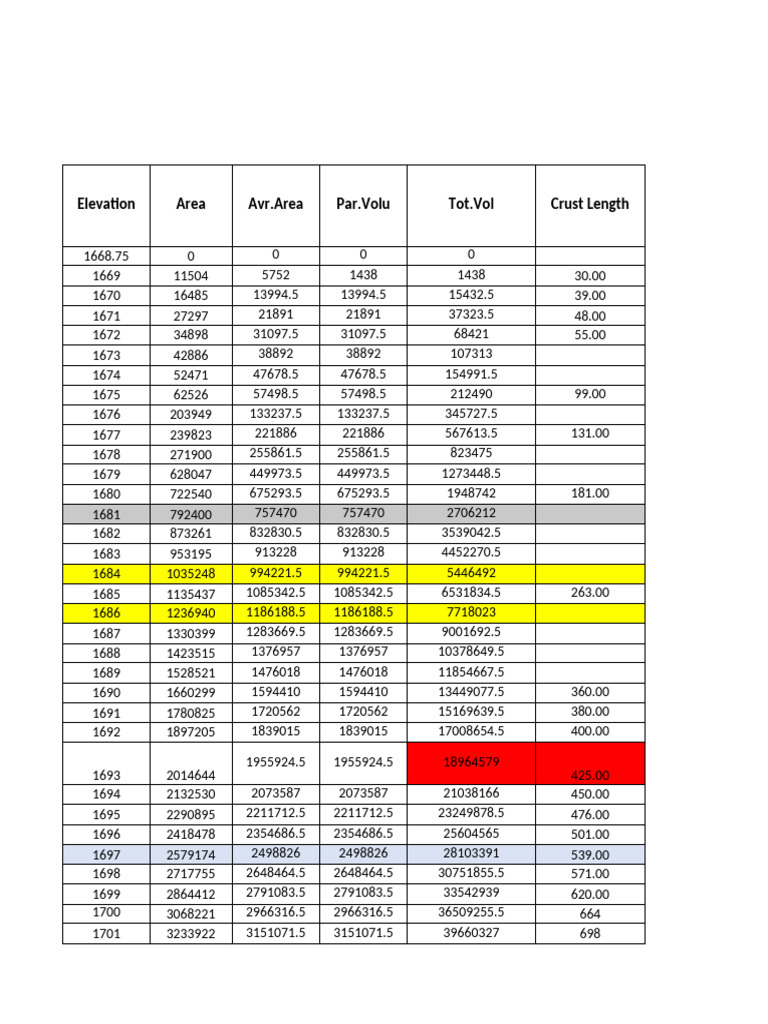 | Elevation | Area | Avr.Area | Par.Volu | Tot.Vol | Crust Length |
|---|---|---|---|---|---|
| 1668.75 | 0 | 0 | 0 | 0 | |
| 1669 | 11504 | 5752 | 1438 | 1438 | 30.00 |
| 1670 | 16485 | 13994.5 | 13994.5 | 15432.5 | 39.00 |
| 1671 | 27297 | 21891 | 21891 | 37323.5 | 48.00 |
| 1672 | 34898 | 31097.5 | 31097.5 | 68421 | 55.00 |
| 1673 | 42886 | 38892 | 38892 | 107313 | |
| 1674 | 52471 | 47678.5 | 47678.5 | 154991.5 | |
| 1675 | 62526 | 57498.5 | 57498.5 | 212490 | 99.00 |
| 1676 | 203949 | 133237.5 | 133237.5 | 345727.5 | |
| 1677 | 239823 | 221886 | 221886 | 567613.5 | 131.00 |
| 1678 | 271900 | 255861.5 | 255861.5 | 823475 | |
| 1679 | 628047 | 449973.5 | 449973.5 | 1273448.5 | |
| 1680 | 722540 | 675293.5 | 675293.5 | 1948742 | 181.00 |
| 1681 | 792400 | 757470 | 757470 | 2706212 | |
| 1682 | 873261 | 832830.5 | 832830.5 | 3539042.5 | |
| 1683 | 953195 | 913228 | 913228 | 4452270.5 | |
| 1684 | 1035248 | 994221.5 | 994221.5 | 5446492 | |
| 1685 | 1135437 | 1085342.5 | 1085342.5 | 6531834.5 | 263.00 |
| 1686 | 1236940 | 1186188.5 | 1186188.5 | 7718023 | |
| 1687 | 1330399 | 1283669.5 | 1283669.5 | 9001692.5 | |
| 1688 | 1423515 | 1376957 | 1376957 | 10378649.5 | |
| 1689 | 1528521 | 1476018 | 1476018 | 11854667.5 | |
| 1690 | 1660299 | 1594410 | 1594410 | 13449077.5 | 360.00 |
| 1691 | 1780825 | 1720562 | 1720562 | 15169639.5 | 380.00 |
| 1692 | 1897205 | 1839015 | 1839015 | 17008654.5 | 400.00 |
| 1693 | 2014644 | 1955924.5 | 1955924.5 | 18964579 | 425.00 |
| 1694 | 2132530 | 2073587 | 2073587 | 21038166 | 450.00 |
| 1695 | 2290895 | 2211712.5 | 2211712.5 | 23249878.5 | 476.00 |
| 1696 | 2418478 | 2354686.5 | 2354686.5 | 25604565 | 501.00 |
| 1697 | 2579174 | 2498826 | 2498826 | 28103391 | 539.00 |
| 1698 | 2717755 | 2648464.5 | 2648464.5 | 30751855.5 | 571.00 |
| 1699 | 2864412 | 2791083.5 | 2791083.5 | 33542939 | 620.00 |
| 1700 | 3068221 | 2966316.5 | 2966316.5 | 36509255.5 | 664 |
| 1701 | 3233922 | 3151071.5 | 3151071.5 | 39660327 | 698 |